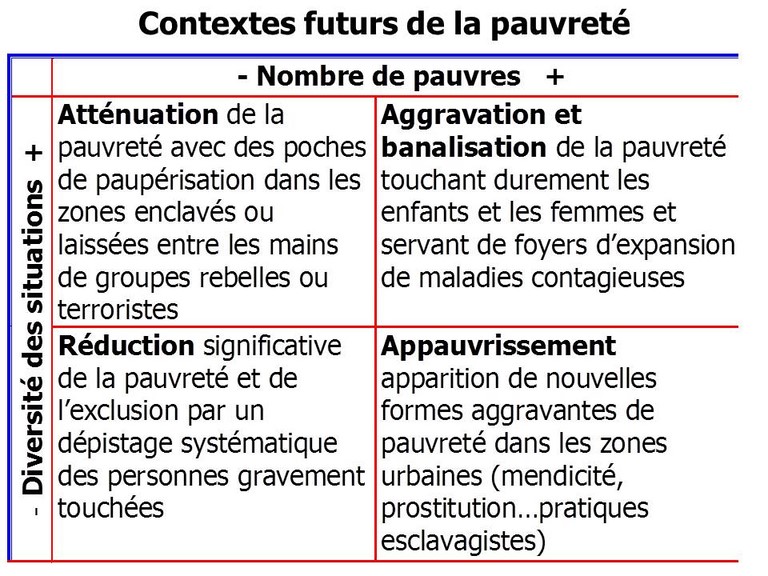 Contextes futurs de la pauvreté

| | - Nombre de pauvres + | |
|---|---|---|
| - Diversité des situations + | Atténuation de la pauvreté avec des poches de paupérisation dans les zones enclavés ou laissées entre les mains de groupes rebelles ou terroristes | Aggravation et banalisation de la pauvreté touchant durement les enfants et les femmes et servant de foyers d'expansion de maladies contagieuses |
| | Réduction significative de la pauvreté et de l'exclusion par un dépistage systématique des personnes gravement touchées | Appauvrissement apparition de nouvelles formes aggravantes de pauvreté dans les zones urbaines (mendicité, prostitution…pratiques esclavagistes) |